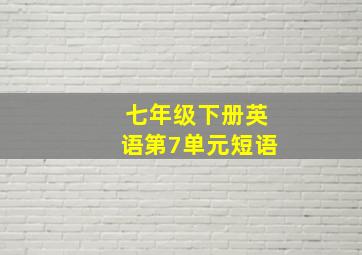 七年级下册英语第7单元短语